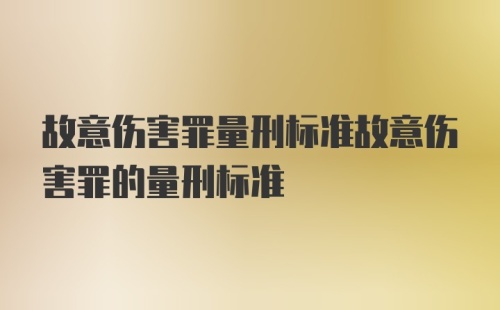 故意伤害罪量刑标准故意伤害罪的量刑标准